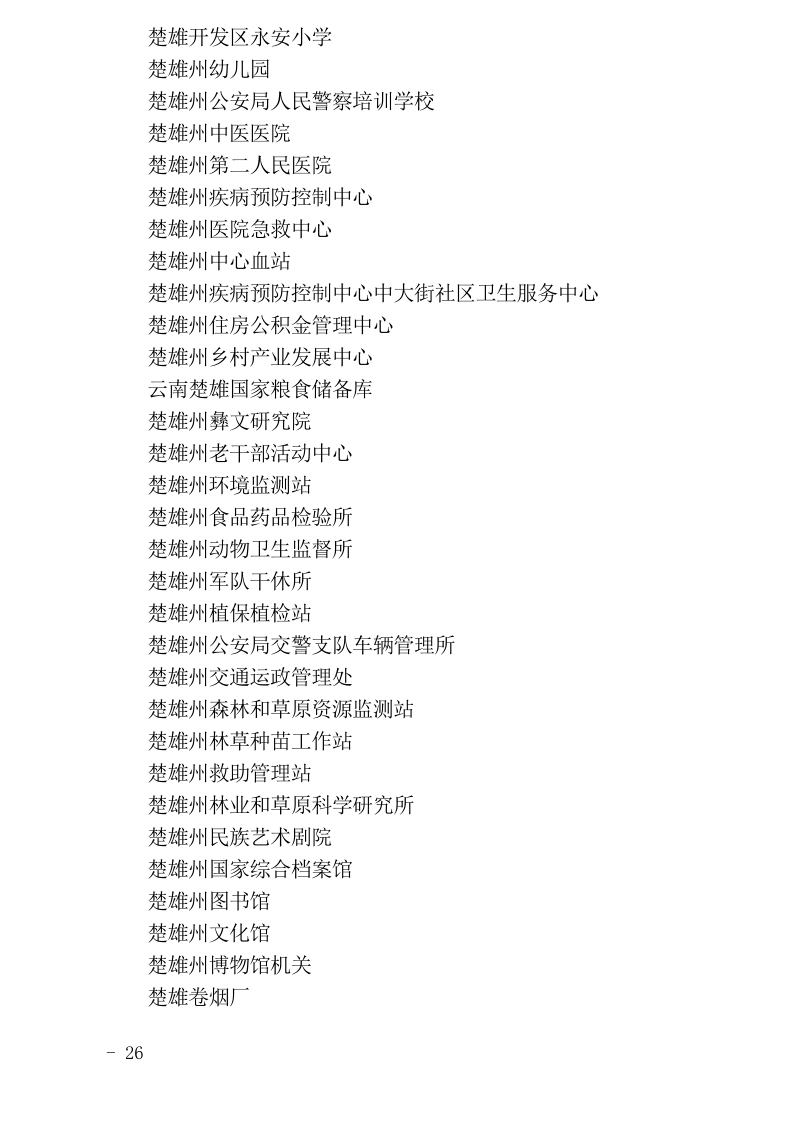 楚雄开发区永安小学
楚雄州幼儿园
楚雄州公安局人民警察培训学校
楚雄州中医医院
楚雄州第二人民医院
楚雄州疾病预防控制中心
楚雄州医院急救中心
楚雄州中心血站
楚雄州疾病预防控制中心中大街社区卫生服务中心
楚雄州住房公积金管理中心
楚雄州乡村产业发展中心
云南楚雄国家粮食储备库
楚雄州彝文研究院
楚雄州老干部活动中心
楚雄州环境监测站
楚雄州食品药品检验所
楚雄州动物卫生监督所
楚雄州军队干休所
楚雄州植保植检站
楚雄州公安局交警支队车辆管理所
楚雄州交通运政管理处
楚雄州森林和草原资源监测站
楚雄州林草种苗工作站
楚雄州救助管理站
楚雄州林业和草原科学研究所
楚雄州民族艺术剧院
楚雄州国家综合档案馆
楚雄州图书馆
楚雄州文化馆
楚雄州博物馆机关
楚雄卷烟厂

- 26